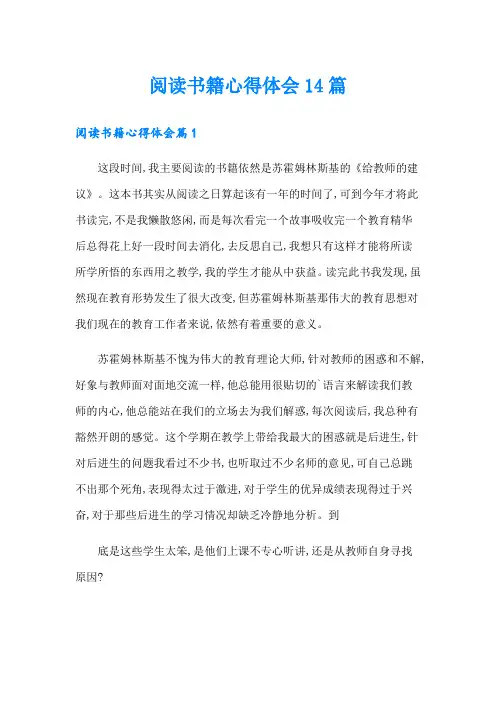 阅读书籍心得体会14篇

阅读书籍心得体会篇1

这段时间，我主要阅读的书籍依然是苏霍姆林斯基的《给教师的建议》。这本书其实从阅读之日算起该有一年的时间了，可到今年才将此书读完，不是我懒散悠闲，而是每次看完一个故事吸收完一个教育精华后总得花上好一段时间去消化，去反思自己，我想只有这样才能将所读所学所悟的东西用之教学，我的学生才能从中获益。读完此书我发现，虽然现在教育形势发生了很大改变，但苏霍姆林斯基那伟大的教育思想对我们现在的教育工作者来说，依然有着重要的意义。

苏霍姆林斯基不愧为伟大的教育理论大师，针对教师的困惑和不解，好象与教师面对面地交流一样，他总能用很贴切的`语言来解读我们教师的内心，他总能站在我们的立场去为我们解惑，每次阅读后，我总种有豁然开朗的感觉。这个学期在教学上带给我最大的困惑就是后进生，针对后进生的问题我看过不少书，也听取过不少名师的意见，可自己总跳不出那个死角，表现得太过于激进，对于学生的优异成绩表现得过于兴奋，对于那些后进生的学习情况却缺乏冷静地分析。到

底是这些学生太笨，是他们上课不专心听讲，还是从教师自身寻找原因?